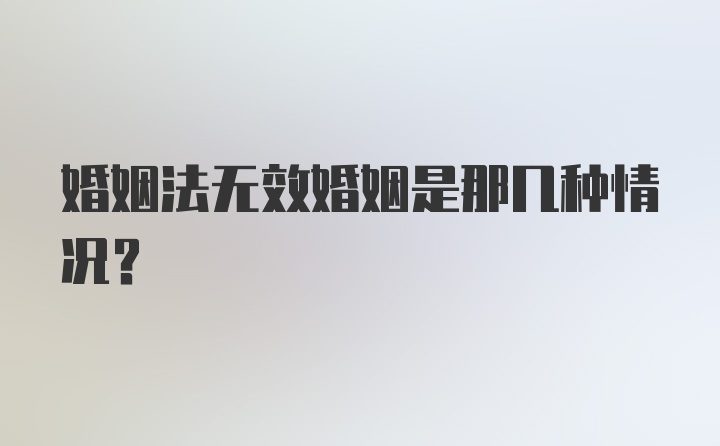 婚姻法无效婚姻是那几种情况？